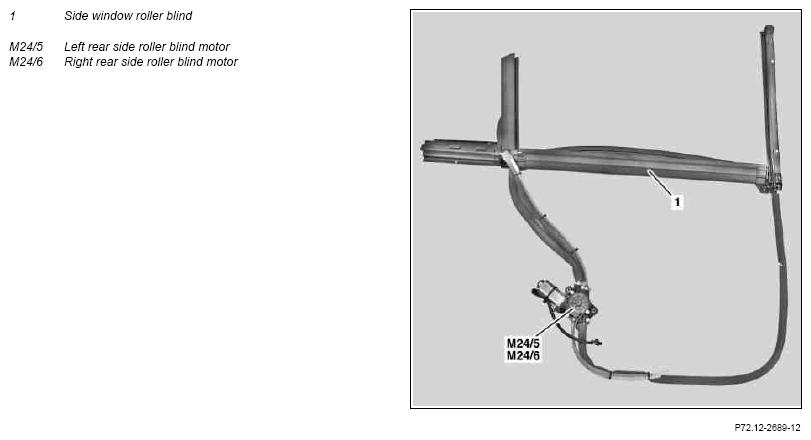 1 Side window roller blind

M24/5 Left rear side roller blind motor
M24/6 Right rear side roller blind motor

1

M24/5
M24/6

P72.12-2689-12